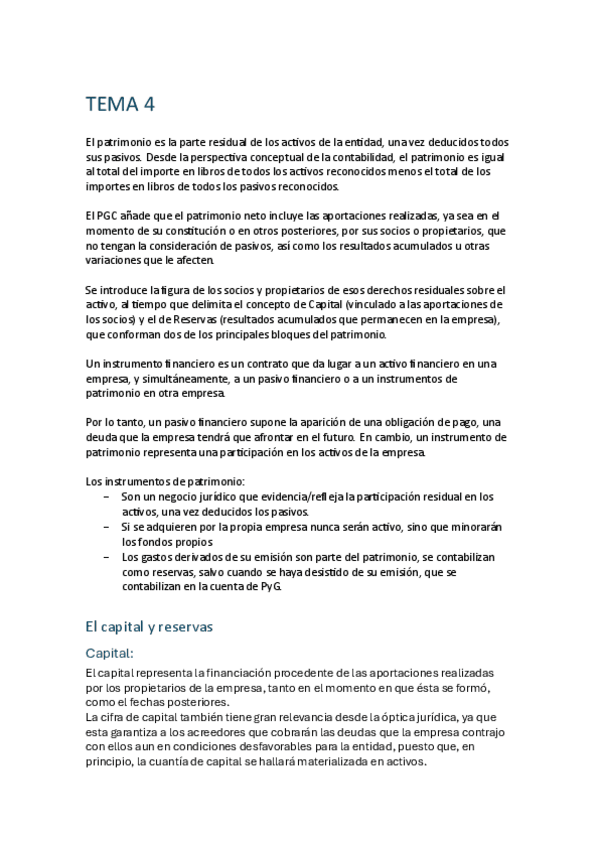 TEMA 4

El patrimonio es la parte residual de los activos de la entidad, una vez deducidos todos sus pasivos. Desde la perspectiva conceptual de la contabilidad, el patrimonio es igual al total del importe en libros de todos los activos reconocidos menos el total de los importes en libros de todos los pasivos reconocidos.

El PGC añade que el patrimonio neto incluye las aportaciones realizadas, ya sea en el momento de su constitución o en otros posteriores, por sus socios o propietarios, que no tengan la consideración de pasivos, así como los resultados acumulados u otras variaciones que le afecten.

Se introduce la figura de los socios y propietarios de esos derechos residuales sobre el activo, al tiempo que delimita el concepto de Capital (vinculado a las aportaciones de los socios) y el de Reservas (resultados acumulados que permanecen en la empresa), que conforman dos de los principales bloques del patrimonio.

Un instrumento financiero es un contrato que da lugar a un activo financiero en una empresa, y simultáneamente, a un pasivo financiero o a un instrumentos de patrimonio en otra empresa.

Por lo tanto, un pasivo financiero supone la aparición de una obligación de pago, una deuda que la empresa tendrá que afrontar en el futuro. En cambio, un instrumento de patrimonio representa una participación en los activos de la empresa.

Los instrumentos de patrimonio:
– Son un negocio jurídico que evidencia/refleja la participación residual en los activos, una vez deducidos los pasivos.
– Si se adquieren por la propia empresa nunca serán activo, sino que minorarán los fondos propios
– Los gastos derivados de su emisión son parte del patrimonio, se contabilizan como reservas, salvo cuando se haya desistido de su emisión, que se contabilizan en la cuenta de PyG.

El capital y reservas

Capital:

El capital representa la financiación procedente de las aportaciones realizadas por los propietarios de la empresa, tanto en el momento en que ésta se formó, como el fechas posteriores.
La cifra de capital también tiene gran relevancia desde la óptica jurídica, ya que esta garantiza a los acreedores que cobrarán las deudas que la empresa contrajo con ellos aun en condiciones desfavorables para la entidad, puesto que, en principio, la cuantía de capital se hallará materializada en activos.